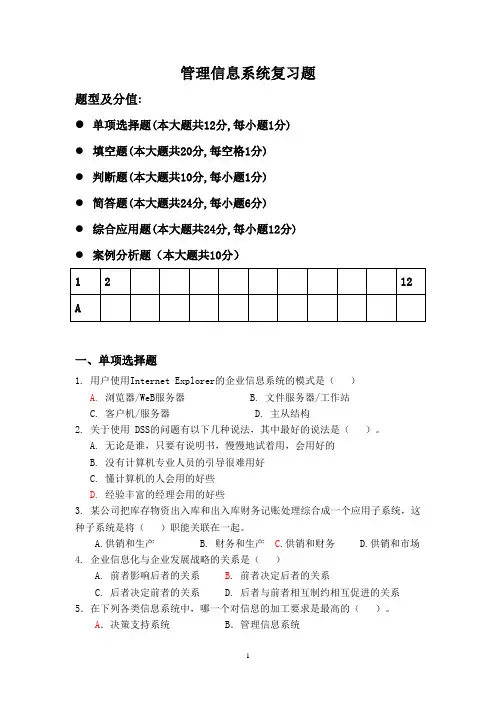 管理信息系统复习题

题型及分值:

● 单项选择题(本大题共12分,每小题1分)

● 填空题(本大题共20分,每空格1分)

● 判断题(本大题共10分,每小题1分)

● 简答题(本大题共24分,每小题6分)

● 综合应用题(本大题共24分,每小题12分)

● 案例分析题（本大题共10分）

| 1 | 2 | | | | | | | | | | 12 |
|---|---|---|---|---|---|---|---|---|---|---|---|
| A | | | | | | | | | | | |

一、单项选择题

1. 用户使用Internet Explorer的企业信息系统的模式是（ ）
A. 浏览器/WeB服务器　　B. 文件服务器/工作站
C. 客户机/服务器　　D. 主从结构

2. 关于使用 DSS的问题有以下几种说法，其中最好的说法是（ ）。
A. 无论是谁，只要有说明书，慢慢地试着用，会用好的
B. 没有计算机专业人员的引导很难用好
C. 懂计算机的人会用的好些
D. 经验丰富的经理会用的好些

3. 某公司把库存物资出入库和出入库财务记账处理综合成一个应用子系统，这种子系统是将（ ）职能关联在一起。
A.供销和生产　B. 财务和生产　C.供销和财务　D.供销和市场

4. 企业信息化与企业发展战略的关系是（ ）
A. 前者影响后者的关系　B. 前者决定后者的关系
C. 后者决定前者的关系　D. 后者与前者相互制约相互促进的关系

5. 在下列各类信息系统中，哪一个对信息的加工要求是最高的（ ）。
A. 决策支持系统　B. 管理信息系统

1